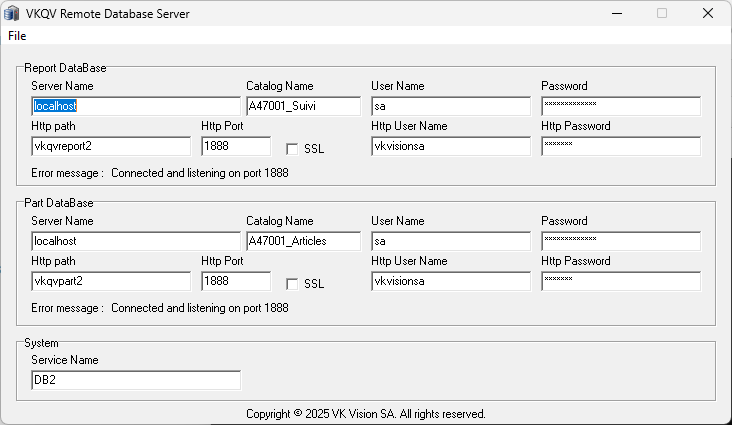 VKQV Remote Database Server
File

Report DataBase
Server Name
localhost
Catalog Name
A47001_Suivi
User Name
sa
Password
*************
Http path
vkqvreport2
Http Port
1888
SSL
Http User Name
vkvisionsa
Http Password
*******
Error message : Connected and listening on port 1888

Part DataBase
Server Name
localhost
Catalog Name
A47001_Articles
User Name
sa
Password
*************
Http path
vkqvpart2
Http Port
1888
SSL
Http User Name
vkvisionsa
Http Password
*******
Error message : Connected and listening on port 1888

System
Service Name
DB2

Copyright © 2025 VK Vision SA. All rights reserved.